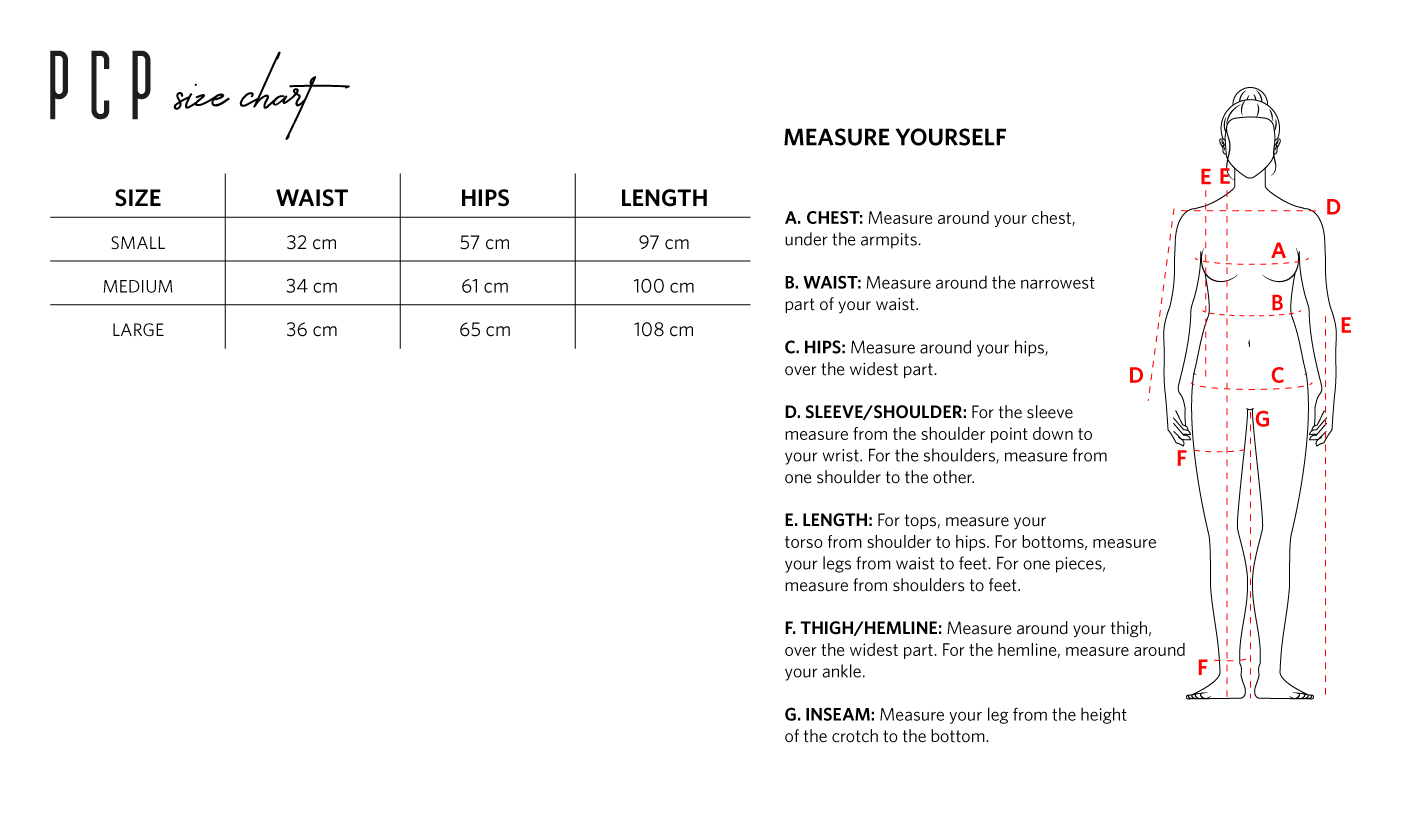 PCP size chart

| SIZE | WAIST | HIPS | LENGTH |
|---|---|---|---|
| SMALL | 32 cm | 57 cm | 97 cm |
| MEDIUM | 34 cm | 61 cm | 100 cm |
| LARGE | 36 cm | 65 cm | 108 cm |

MEASURE YOURSELF

A. CHEST: Measure around your chest, under the armpits.

B. WAIST: Measure around the narrowest part of your waist.

C. HIPS: Measure around your hips, over the widest part.

D. SLEEVE/SHOULDER: For the sleeve measure from the shoulder point down to your wrist. For the shoulders, measure from one shoulder to the other.

E. LENGTH: For tops, measure your torso from shoulder to hips. For bottoms, measure your legs from waist to feet. For one pieces, measure from shoulders to feet.

F. THIGH/HEMLINE: Measure around your thigh, over the widest part. For the hemline, measure around your ankle.

G. INSEAM: Measure your leg from the height of the crotch to the bottom.

E E D A B E D C G F F